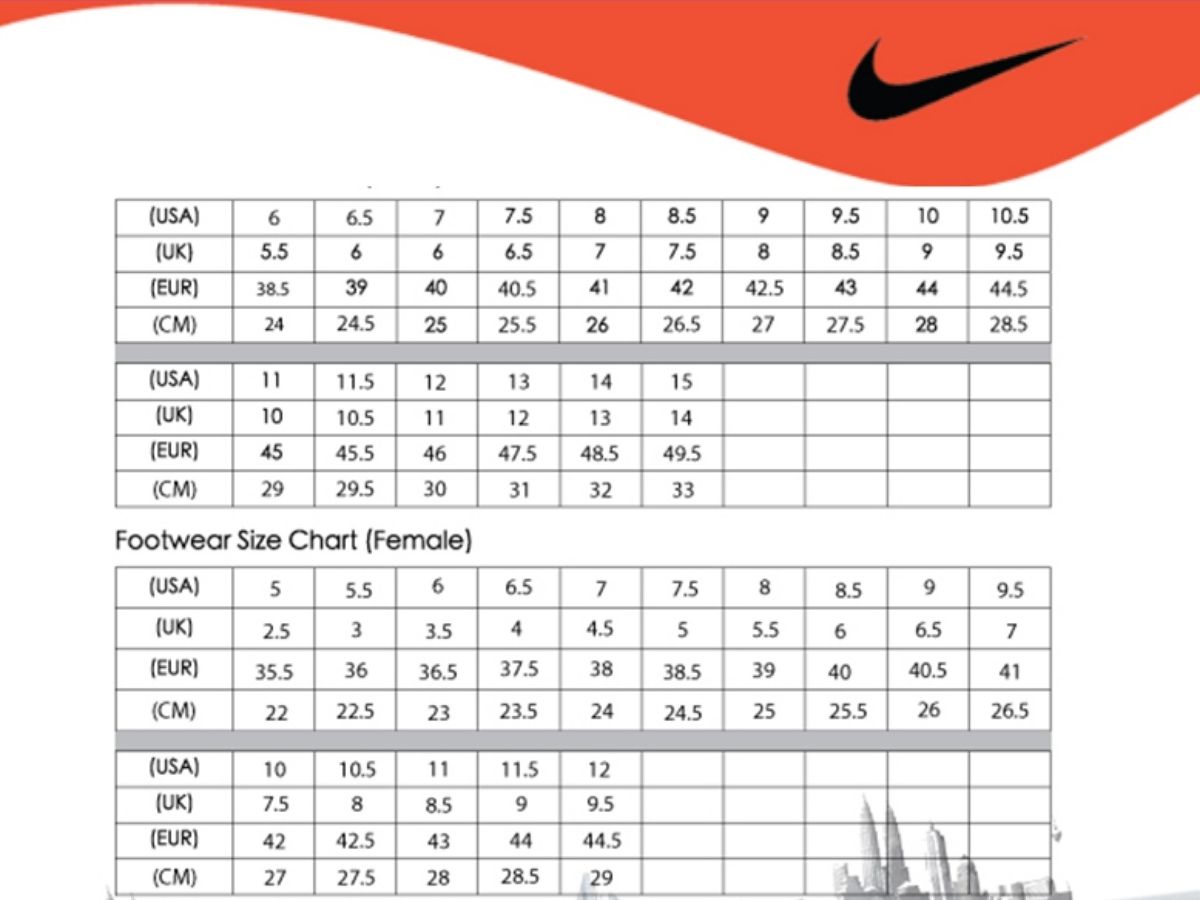 | (USA) | 6 | 6.5 | 7 | 7.5 | 8 | 8.5 | 9 | 9.5 | 10 | 10.5 |
|---|---|---|---|---|---|---|---|---|---|---|
| (UK) | 5.5 | 6 | 6 | 6.5 | 7 | 7.5 | 8 | 8.5 | 9 | 9.5 |
| (EUR) | 38.5 | 39 | 40 | 40.5 | 41 | 42 | 42.5 | 43 | 44 | 44.5 |
| (CM) | 24 | 24.5 | 25 | 25.5 | 26 | 26.5 | 27 | 27.5 | 28 | 28.5 |

| (USA) | 11 | 11.5 | 12 | 13 | 14 | 15 | | | | |
|---|---|---|---|---|---|---|---|---|---|---|
| (UK) | 10 | 10.5 | 11 | 12 | 13 | 14 | | | | |
| (EUR) | 45 | 45.5 | 46 | 47.5 | 48.5 | 49.5 | | | | |
| (CM) | 29 | 29.5 | 30 | 31 | 32 | 33 | | | | |

Footwear Size Chart (Female)

| (USA) | 5 | 5.5 | 6 | 6.5 | 7 | 7.5 | 8 | 8.5 | 9 | 9.5 |
|---|---|---|---|---|---|---|---|---|---|---|
| (UK) | 2.5 | 3 | 3.5 | 4 | 4.5 | 5 | 5.5 | 6 | 6.5 | 7 |
| (EUR) | 35.5 | 36 | 36.5 | 37.5 | 38 | 38.5 | 39 | 40 | 40.5 | 41 |
| (CM) | 22 | 22.5 | 23 | 23.5 | 24 | 24.5 | 25 | 25.5 | 26 | 26.5 |

| (USA) | 10 | 10.5 | 11 | 11.5 | 12 | | | | | |
|---|---|---|---|---|---|---|---|---|---|---|
| (UK) | 7.5 | 8 | 8.5 | 9 | 9.5 | | | | | |
| (EUR) | 42 | 42.5 | 43 | 44 | 44.5 | | | | | |
| (CM) | 27 | 27.5 | 28 | 28.5 | 29 | | | | | |